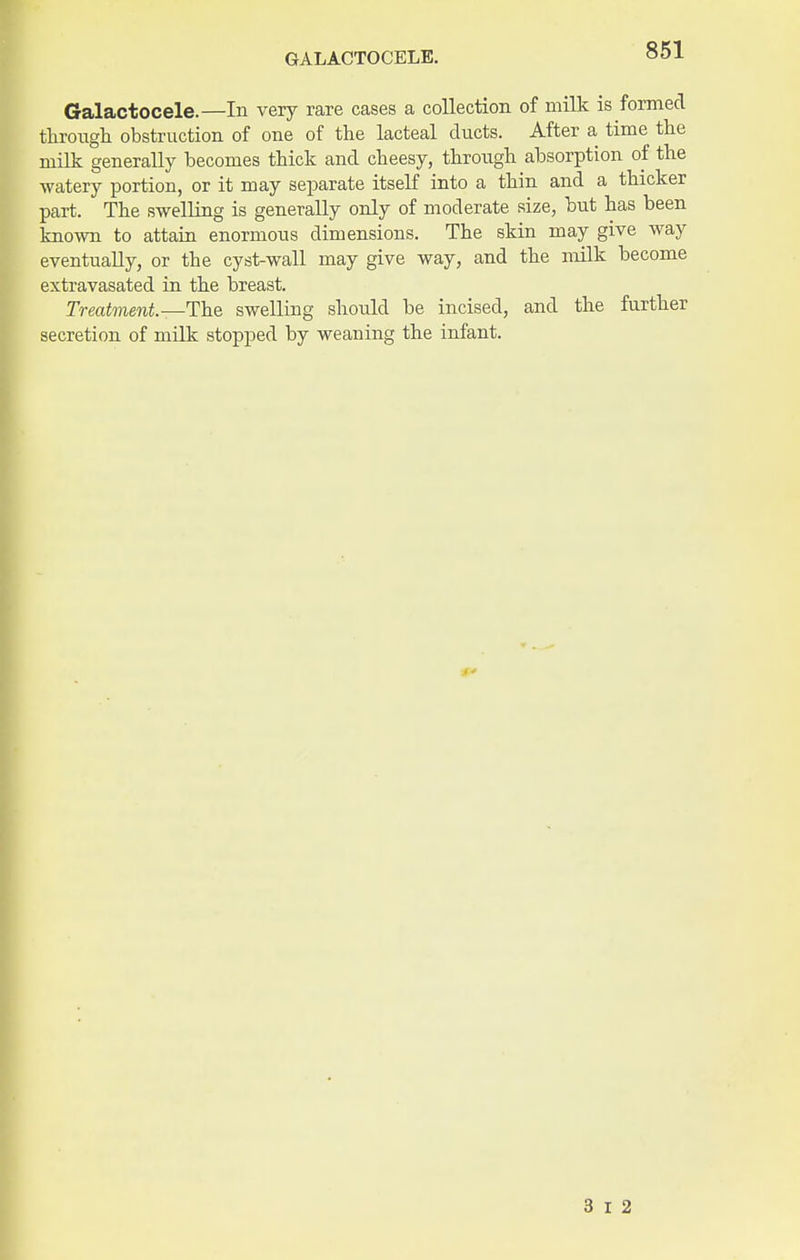 GALACTOCELE. 851

Galactocele.—In very rare cases a collection of milk is formed through obstruction of one of the lacteal ducts. After a time the milk generally becomes thick and cheesy, through absorption of the watery portion, or it may separate itself into a thin and a thicker part. The swelling is generally only of moderate size, but has been known to attain enormous dimensions. The skin may give way eventually, or the cyst-wall may give way, and the milk become extravasated in the breast.

Treatment.—The swelling should be incised, and the further secretion of milk stopped by weaning the infant.

3 I 2